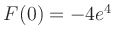 $F(0) = -4e^4$